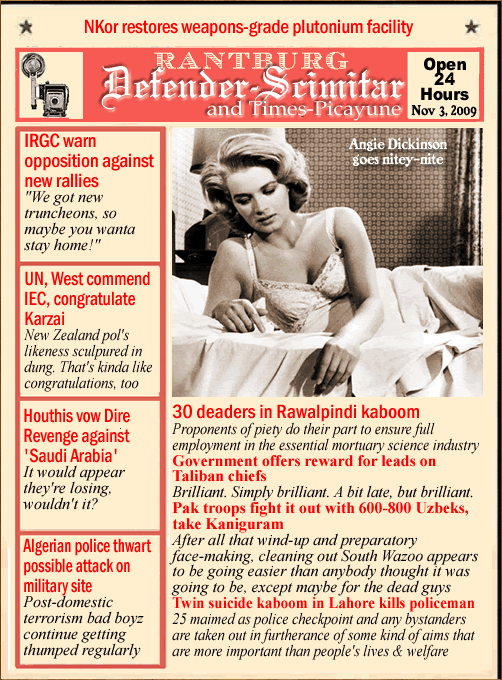 NKor restores weapons-grade plutonium facility

RANTBURG
Defender-Scimitar
and Times-Picayune

Open 24 Hours
Nov 3, 2009

IRGC warn opposition against new rallies
"We got new truncheons, so maybe you wanta stay home!"

UN, West commend IEC, congratulate Karzai
New Zealand pol's likeness sculpured in dung. That's kinda like congratulations, too

Houthis vow Dire Revenge against 'Saudi Arabia'
It would appear they're losing, wouldn't it?

Algerian police thwart possible attack on military site
Post-domestic terrorism bad boyz continue getting thumped regularly

Angie Dickinson goes nitey-nite

30 deaders in Rawalpindi kaboom
Proponents of piety do their part to ensure full employment in the essential mortuary science industry

Government offers reward for leads on Taliban chiefs
Brilliant. Simply brilliant. A bit late, but brilliant.

Pak troops fight it out with 600-800 Uzbeks, take Kaniguram
After all that wind-up and preparatory face-making, cleaning out South Wazoo appears to be going easier than anybody thought it was going to be, except maybe for the dead guys

Twin suicide kaboom in Lahore kills policeman
25 maimed as police checkpoint and any bystanders are taken out in furtherance of some kind of aims that are more important than people's lives & welfare